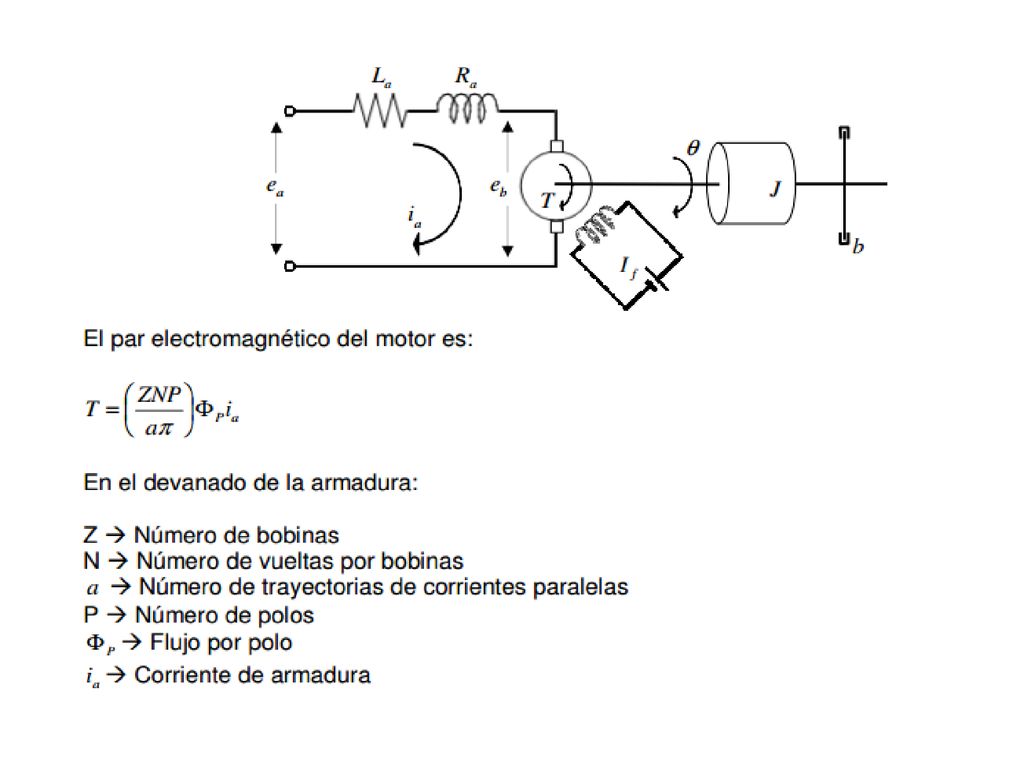 $L_a$ $R_a$

$e_a$ $i_a$ $e_b$ $T$ $\theta$ $J$ $I_f$ $b$

El par electromagnético del motor es:

$T = \left(\frac{ZNP}{a\pi}\right)\Phi_P i_a$

En el devanado de la armadura:

Z → Número de bobinas
N → Número de vueltas por bobinas
$a$ → Número de trayectorias de corrientes paralelas
P → Número de polos
$\Phi_P$ → Flujo por polo
$i_a$ → Corriente de armadura